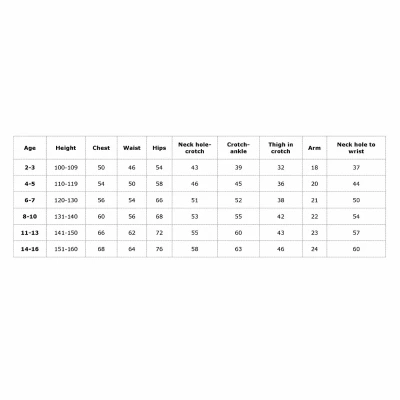 | Age | Height | Chest | Waist | Hips | Neck hole-crotch | Crotch-ankle | Thigh in crotch | Arm | Neck hole to wrist |
|---|---|---|---|---|---|---|---|---|---|
| 2-3 | 100-109 | 50 | 46 | 54 | 43 | 39 | 32 | 18 | 37 |
| 4-5 | 110-119 | 54 | 50 | 58 | 46 | 45 | 36 | 20 | 44 |
| 6-7 | 120-130 | 56 | 54 | 66 | 51 | 52 | 38 | 21 | 50 |
| 8-10 | 131-140 | 60 | 56 | 68 | 53 | 55 | 42 | 22 | 54 |
| 11-13 | 141-150 | 66 | 62 | 72 | 55 | 60 | 43 | 23 | 57 |
| 14-16 | 151-160 | 68 | 64 | 76 | 58 | 63 | 46 | 24 | 60 |